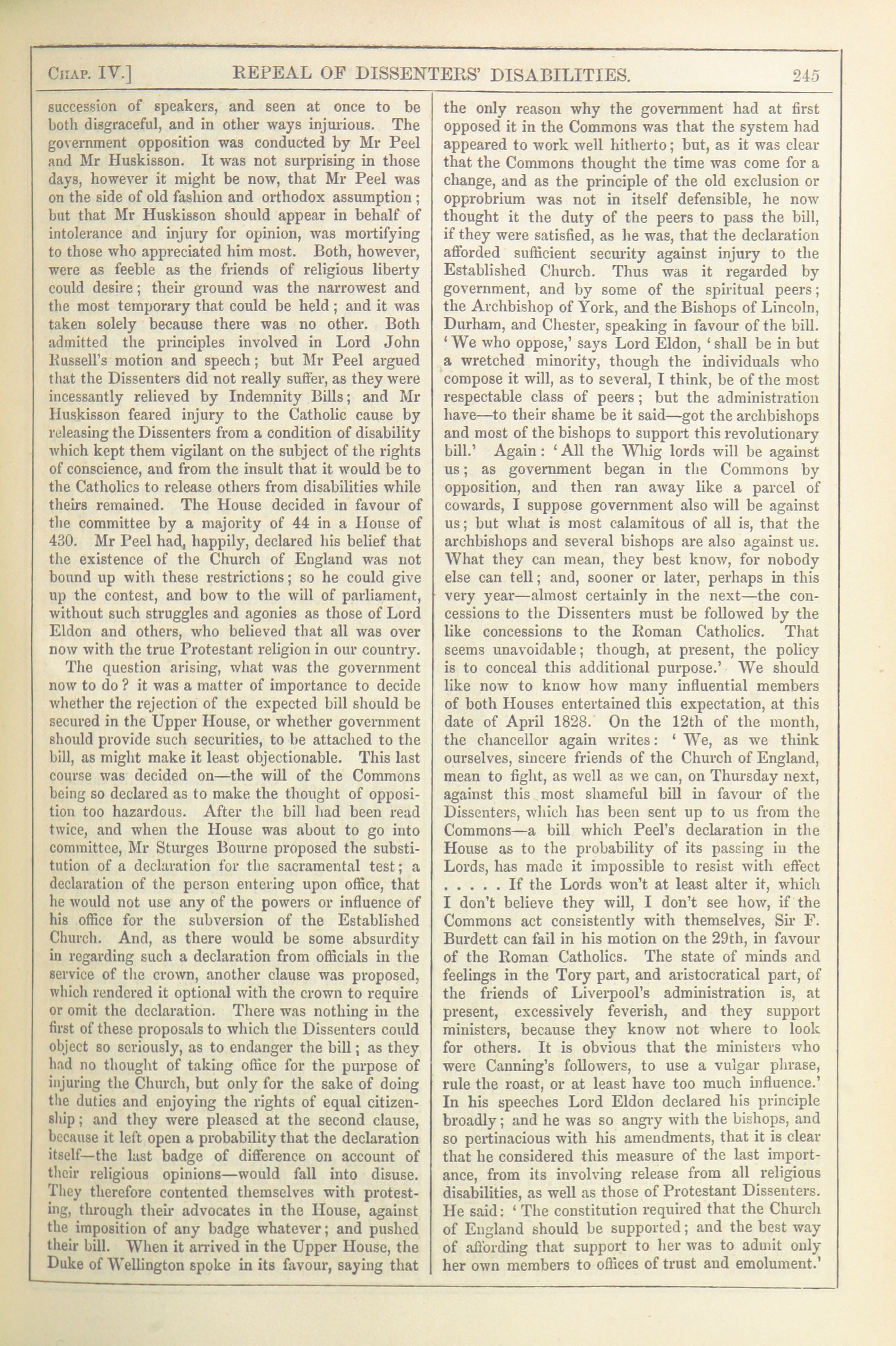 CHAP. IV.] REPEAL OF DISSENTERS' DISABILITIES. 245

succession of speakers, and seen at once to be both disgraceful, and in other ways injurious. The government opposition was conducted by Mr Peel and Mr Huskisson. It was not surprising in those days, however it might be now, that Mr Peel was on the side of old fashion and orthodox assumption; but that Mr Huskisson should appear in behalf of intolerance and injury for opinion, was mortifying to those who appreciated him most. Both, however, were as feeble as the friends of religious liberty could desire; their ground was the narrowest and the most temporary that could be held; and it was taken solely because there was no other. Both admitted the principles involved in Lord John Russell's motion and speech; but Mr Peel argued that the Dissenters did not really suffer, as they were incessantly relieved by Indemnity Bills; and Mr Huskisson feared injury to the Catholic cause by releasing the Dissenters from a condition of disability which kept them vigilant on the subject of the rights of conscience, and from the insult that it would be to the Catholics to release others from disabilities while theirs remained. The House decided in favour of the committee by a majority of 44 in a House of 430. Mr Peel had, happily, declared his belief that the existence of the Church of England was not bound up with these restrictions; so he could give up the contest, and bow to the will of parliament, without such struggles and agonies as those of Lord Eldon and others, who believed that all was over now with the true Protestant religion in our country.

The question arising, what was the government now to do? it was a matter of importance to decide whether the rejection of the expected bill should be secured in the Upper House, or whether government should provide such securities, to be attached to the bill, as might make it least objectionable. This last course was decided on—the will of the Commons being so declared as to make the thought of opposition too hazardous. After the bill had been read twice, and when the House was about to go into committee, Mr Sturges Bourne proposed the substitution of a declaration for the sacramental test; a declaration of the person entering upon office, that he would not use any of the powers or influence of his office for the subversion of the Established Church. And, as there would be some absurdity in regarding such a declaration from officials in the service of the crown, another clause was proposed, which rendered it optional with the crown to require or omit the declaration. There was nothing in the first of these proposals to which the Dissenters could object so seriously, as to endanger the bill; as they had no thought of taking office for the purpose of injuring the Church, but only for the sake of doing the duties and enjoying the rights of equal citizenship; and they were pleased at the second clause, because it left open a probability that the declaration itself—the last badge of difference on account of their religious opinions—would fall into disuse. They therefore contented themselves with protesting, through their advocates in the House, against the imposition of any badge whatever; and pushed their bill. When it arrived in the Upper House, the Duke of Wellington spoke in its favour, saying that the only reason why the government had at first opposed it in the Commons was that the system had appeared to work well hitherto; but, as it was clear that the Commons thought the time was come for a change, and as the principle of the old exclusion or opprobrium was not in itself defensible, he now thought it the duty of the peers to pass the bill, if they were satisfied, as he was, that the declaration afforded sufficient security against injury to the Established Church. Thus was it regarded by government, and by some of the spiritual peers; the Archbishop of York, and the Bishops of Lincoln, Durham, and Chester, speaking in favour of the bill. 'We who oppose,' says Lord Eldon, 'shall be in but a wretched minority, though the individuals who compose it will, as to several, I think, be of the most respectable class of peers; but the administration have—to their shame be it said—got the archbishops and most of the bishops to support this revolutionary bill.' Again: 'All the Whig lords will be against us; as government began in the Commons by opposition, and then ran away like a parcel of cowards, I suppose government also will be against us; but what is most calamitous of all is, that the archbishops and several bishops are also against us. What they can mean, they best know, for nobody else can tell; and, sooner or later, perhaps in this very year—almost certainly in the next—the concessions to the Dissenters must be followed by the like concessions to the Roman Catholics. That seems unavoidable; though, at present, the policy is to conceal this additional purpose.' We should like now to know how many influential members of both Houses entertained this expectation, at this date of April 1828. On the 12th of the month, the chancellor again writes: 'We, as we think ourselves, sincere friends of the Church of England, mean to fight, as well as we can, on Thursday next, against this most shameful bill in favour of the Dissenters, which has been sent up to us from the Commons—a bill which Peel's declaration in the House as to the probability of its passing in the Lords, has made it impossible to resist with effect . . . . . If the Lords won't at least alter it, which I don't believe they will, I don't see how, if the Commons act consistently with themselves, Sir F. Burdett can fail in his motion on the 29th, in favour of the Roman Catholics. The state of minds and feelings in the Tory part, and aristocratical part, of the friends of Liverpool's administration is, at present, excessively feverish, and they support ministers, because they know not where to look for others. It is obvious that the ministers who were Canning's followers, to use a vulgar phrase, rule the roast, or at least have too much influence.' In his speeches Lord Eldon declared his principle broadly; and he was so angry with the bishops, and so pertinacious with his amendments, that it is clear that he considered this measure of the last importance, from its involving release from all religious disabilities, as well as those of Protestant Dissenters. He said: 'The constitution required that the Church of England should be supported; and the best way of affording that support to her was to admit only her own members to offices of trust and emolument.'